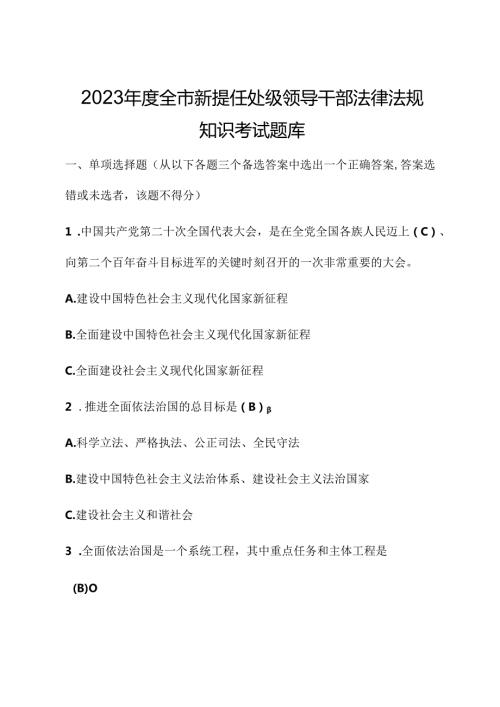 2023年度全市新提任处级领导干部法律法规知识考试题库

一、单项选择题（从以下各题三个备选答案中选出一个正确答案,答案选错或未选者，该题不得分）

1 .中国共产党第二十次全国代表大会，是在全党全国各族人民迈上（C）、向第二个百年奋斗目标进军的关键时刻召开的一次非常重要的大会。

A.建设中国特色社会主义现代化国家新征程

B.全面建设中国特色社会主义现代化国家新征程

C.全面建设社会主义现代化国家新征程

2 .推进全面依法治国的总目标是（B）β

A.科学立法、严格执法、公正司法、全民守法

B.建设中国特色社会主义法治体系、建设社会主义法治国家

C.建设社会主义和谐社会

3 .全面依法治国是一个系统工程，其中重点任务和主体工程是

(B)O